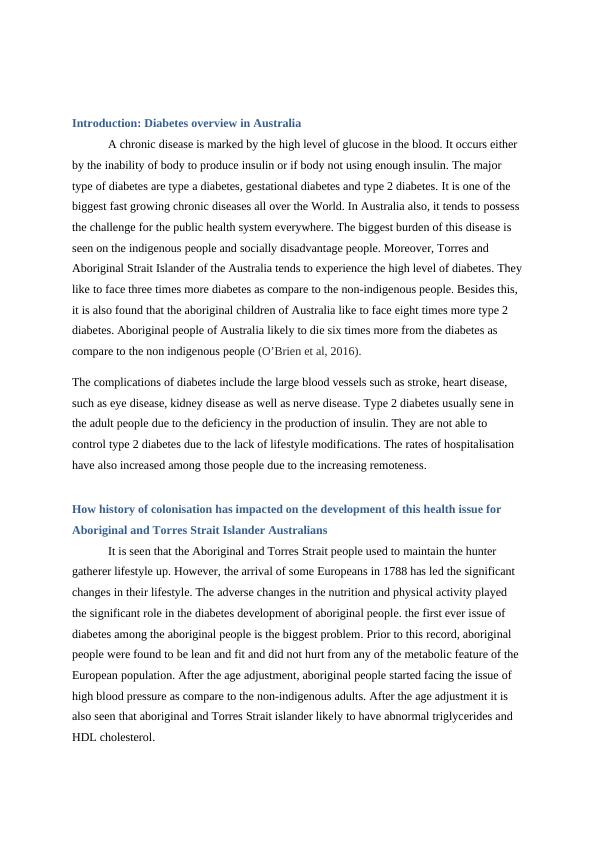 Introduction: Diabetes overview in Australia

A chronic disease is marked by the high level of glucose in the blood. It occurs either by the inability of body to produce insulin or if body not using enough insulin. The major type of diabetes are type a diabetes, gestational diabetes and type 2 diabetes. It is one of the biggest fast growing chronic diseases all over the World. In Australia also, it tends to possess the challenge for the public health system everywhere. The biggest burden of this disease is seen on the indigenous people and socially disadvantage people. Moreover, Torres and Aboriginal Strait Islander of the Australia tends to experience the high level of diabetes. They like to face three times more diabetes as compare to the non-indigenous people. Besides this, it is also found that the aboriginal children of Australia like to face eight times more type 2 diabetes. Aboriginal people of Australia likely to die six times more from the diabetes as compare to the non indigenous people (O'Brien et al, 2016).

The complications of diabetes include the large blood vessels such as stroke, heart disease, such as eye disease, kidney disease as well as nerve disease. Type 2 diabetes usually sene in the adult people due to the deficiency in the production of insulin. They are not able to control type 2 diabetes due to the lack of lifestyle modifications. The rates of hospitalisation have also increased among those people due to the increasing remoteness.

How history of colonisation has impacted on the development of this health issue for Aboriginal and Torres Strait Islander Australians

It is seen that the Aboriginal and Torres Strait people used to maintain the hunter gatherer lifestyle up. However, the arrival of some Europeans in 1788 has led the significant changes in their lifestyle. The adverse changes in the nutrition and physical activity played the significant role in the diabetes development of aboriginal people. the first ever issue of diabetes among the aboriginal people is the biggest problem. Prior to this record, aboriginal people were found to be lean and fit and did not hurt from any of the metabolic feature of the European population. After the age adjustment, aboriginal people started facing the issue of high blood pressure as compare to the non-indigenous adults. After the age adjustment it is also seen that aboriginal and Torres Strait islander likely to have abnormal triglycerides and HDL cholesterol.